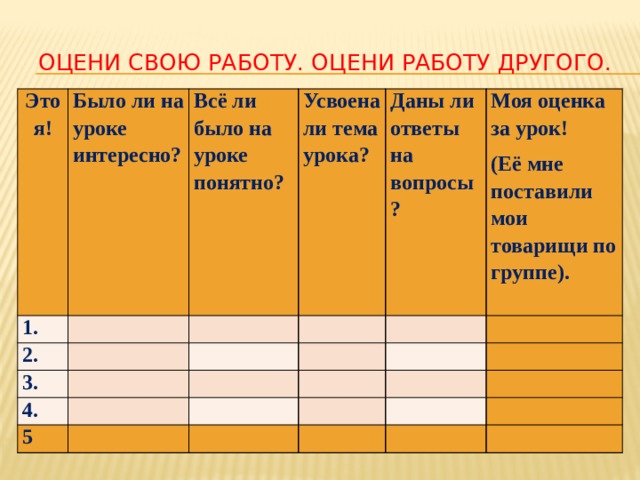 ОЦЕНИ СВОЮ РАБОТУ. ОЦЕНИ РАБОТУ ДРУГОГО.

| Это я! | Было ли на уроке интересно? | Всё ли было на уроке понятно? | Усвоена ли тема урока? | Даны ли ответы на вопросы ? | Моя оценка за урок! (Её мне поставили мои товарищи по группе). |
|---|---|---|---|---|---|
| 1. | | | | | |
| 2. | | | | | |
| 3. | | | | | |
| 4. | | | | | |
| 5 | | | | | |